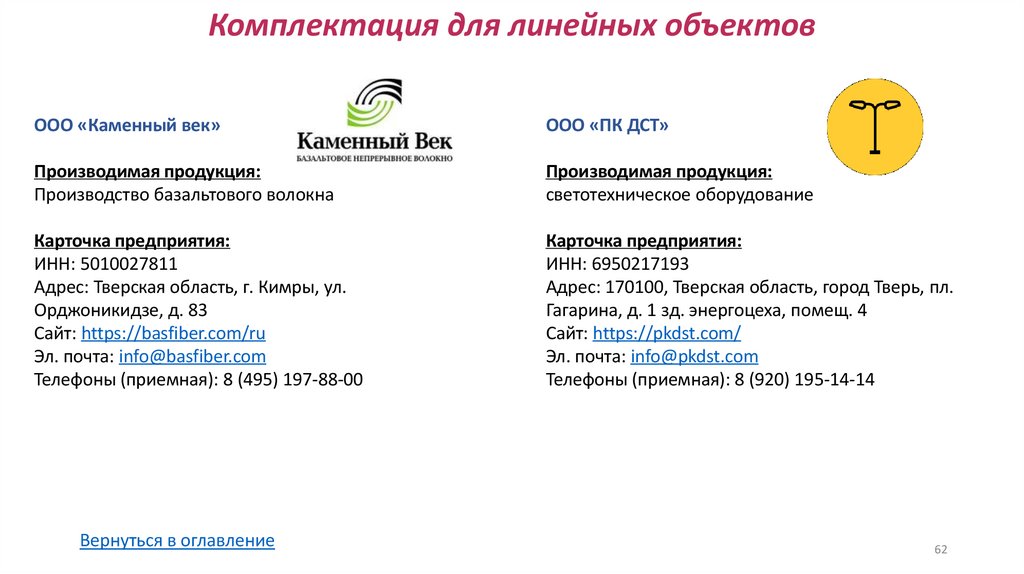 Комплектация для линейных объектов

ООО «Каменный век»

Каменный Век
БАЗАЛЬТОВОЕ НЕПРЕРЫВНОЕ ВОЛОКНО

Производимая продукция:
Производство базальтового волокна

Карточка предприятия:
ИНН: 5010027811
Адрес: Тверская область, г. Кимры, ул. Орджоникидзе, д. 83
Сайт: https://basfiber.com/ru
Эл. почта: info@basfiber.com
Телефоны (приемная): 8 (495) 197-88-00

ООО «ПК ДСТ»

Производимая продукция:
светотехническое оборудование

Карточка предприятия:
ИНН: 6950217193
Адрес: 170100, Тверская область, город Тверь, пл. Гагарина, д. 1 зд. энергоцеха, помещ. 4
Сайт: https://pkdst.com/
Эл. почта: info@pkdst.com
Телефоны (приемная): 8 (920) 195-14-14

Вернуться в оглавление

62